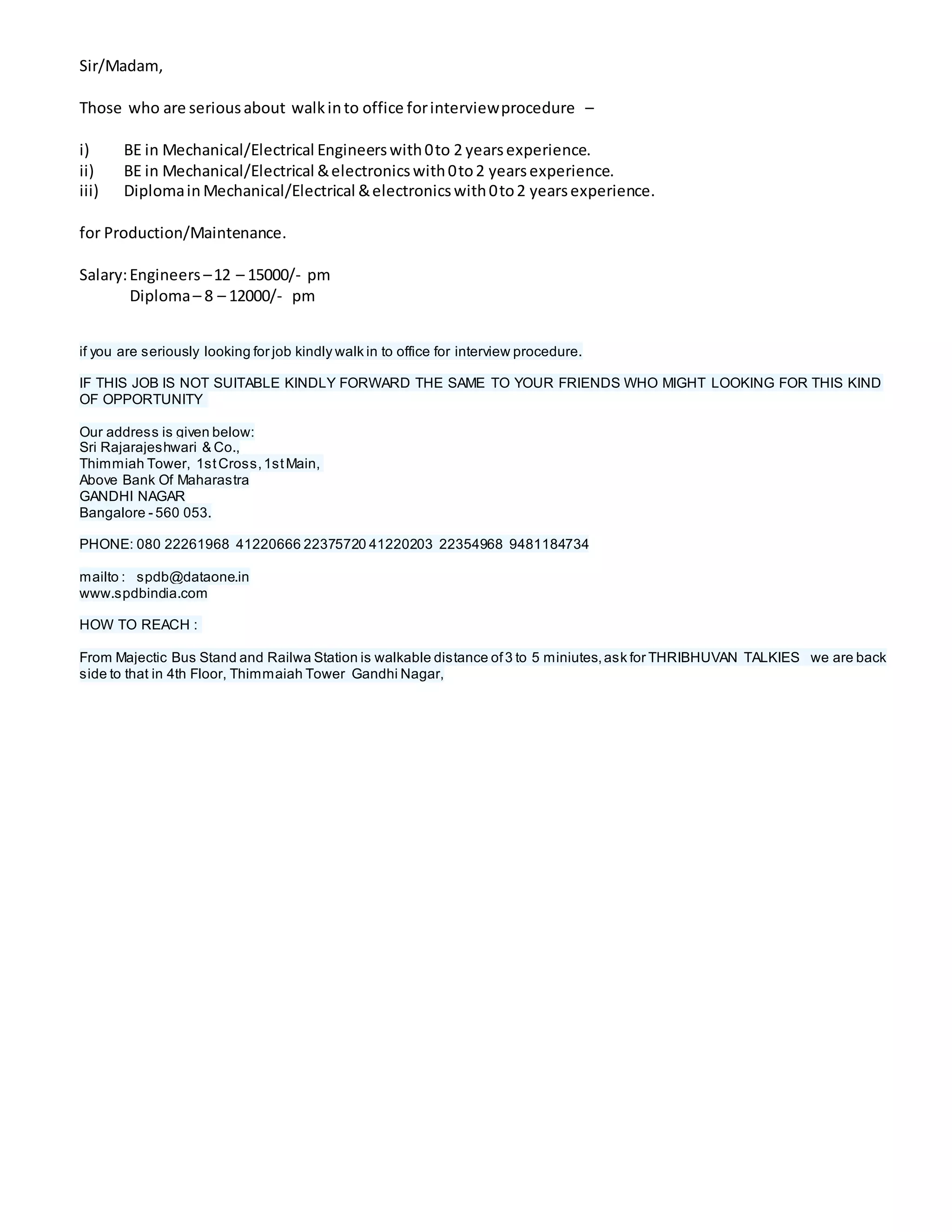 Sir/Madam,

Those who are serious about walk in to office for interview procedure –

i) BE in Mechanical/Electrical Engineers with 0 to 2 years experience.
ii) BE in Mechanical/Electrical & electronics with 0 to 2 years experience.
iii) Diploma in Mechanical/Electrical & electronics with 0 to 2 years experience.

for Production/Maintenance.

Salary: Engineers – 12 – 15000/- pm
Diploma – 8 – 12000/- pm

if you are seriously looking for job kindly walk in to office for interview procedure.

IF THIS JOB IS NOT SUITABLE KINDLY FORWARD THE SAME TO YOUR FRIENDS WHO MIGHT LOOKING FOR THIS KIND OF OPPORTUNITY

Our address is given below:
Sri Rajarajeshwari & Co.,
Thimmiah Tower, 1st Cross, 1st Main,
Above Bank Of Maharastra
GANDHI NAGAR
Bangalore - 560 053.

PHONE: 080 22261968 41220666 22375720 41220203 22354968 9481184734

mailto : spdb@dataone.in
www.spdbindia.com

HOW TO REACH :

From Majectic Bus Stand and Railwa Station is walkable distance of 3 to 5 miniutes, ask for THRIBHUVAN TALKIES we are back side to that in 4th Floor, Thimmaiah Tower Gandhi Nagar,